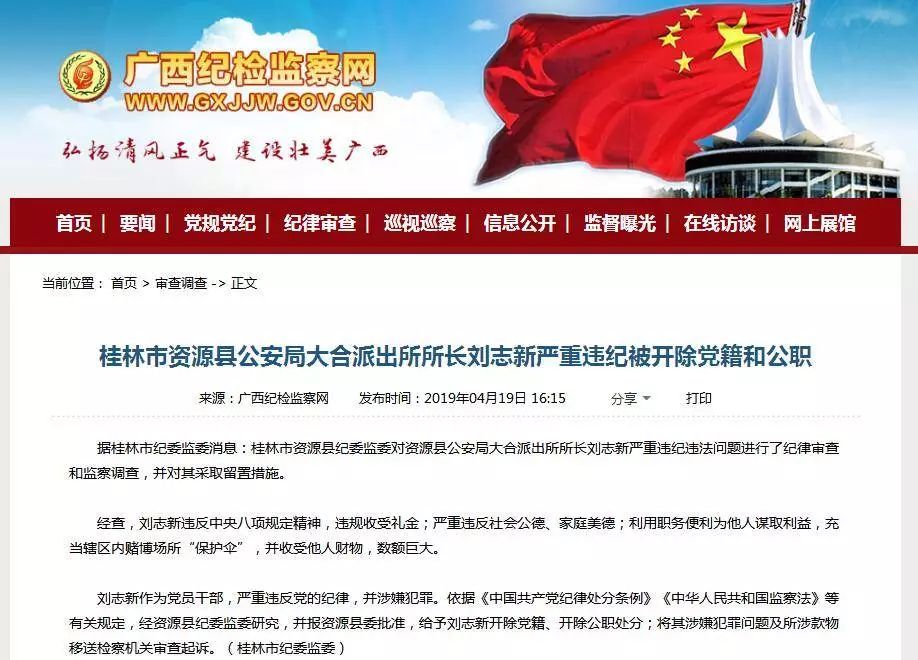 广西纪检监察网
WWW.GXJJW.GOV.CN
弘扬清风正气 建设壮美广西

首页 | 要闻 | 党规党纪 | 纪律审查 | 巡视巡察 | 信息公开 | 监督曝光 | 在线访谈 | 网上展馆

当前位置： 首页 > 审查调查 -> 正文

桂林市资源县公安局大合派出所所长刘志新严重违纪被开除党籍和公职

来源：广西纪检监察网 发布时间：2019年04月19日 16:15 分享 打印

据桂林市纪委监委消息：桂林市资源县纪委监委对资源县公安局大合派出所所长刘志新严重违纪违法问题进行了纪律审查和监察调查，并对其采取留置措施。

经查，刘志新违反中央八项规定精神，违规收受礼金；严重违反社会公德、家庭美德；利用职务便利为他人谋取利益，充当辖区内赌博场所“保护伞”，并收受他人财物，数额巨大。

刘志新作为党员干部，严重违反党的纪律，并涉嫌犯罪。依据《中国共产党纪律处分条例》《中华人民共和国监察法》等有关规定，经资源县纪委监委研究，并报资源县委批准，给予刘志新开除党籍、开除公职处分；将其涉嫌犯罪问题及所涉款物移送检察机关审查起诉。（桂林市纪委监委）